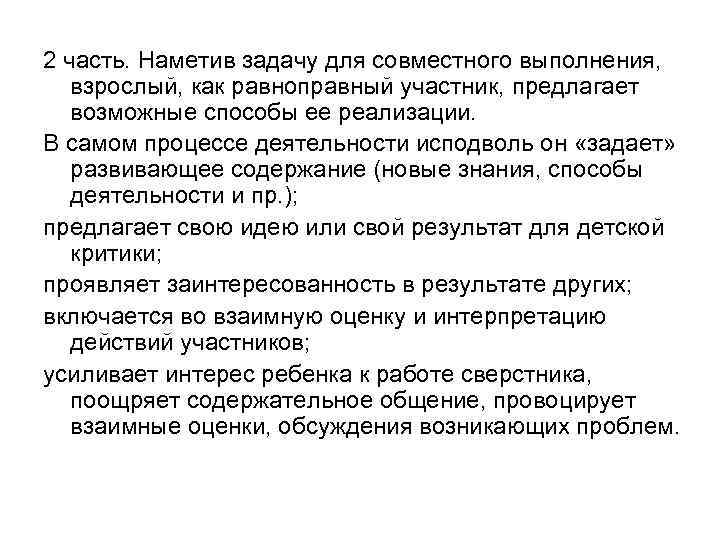 2 часть. Наметив задачу для совместного выполнения, взрослый, как равноправный участник, предлагает возможные способы ее реализации.

В самом процессе деятельности исподволь он «задает» развивающее содержание (новые знания, способы деятельности и пр.);

предлагает свою идею или свой результат для детской критики;

проявляет заинтересованность в результате других;

включается во взаимную оценку и интерпретацию действий участников;

усиливает интерес ребенка к работе сверстника, поощряет содержательное общение, провоцирует взаимные оценки, обсуждения возникающих проблем.